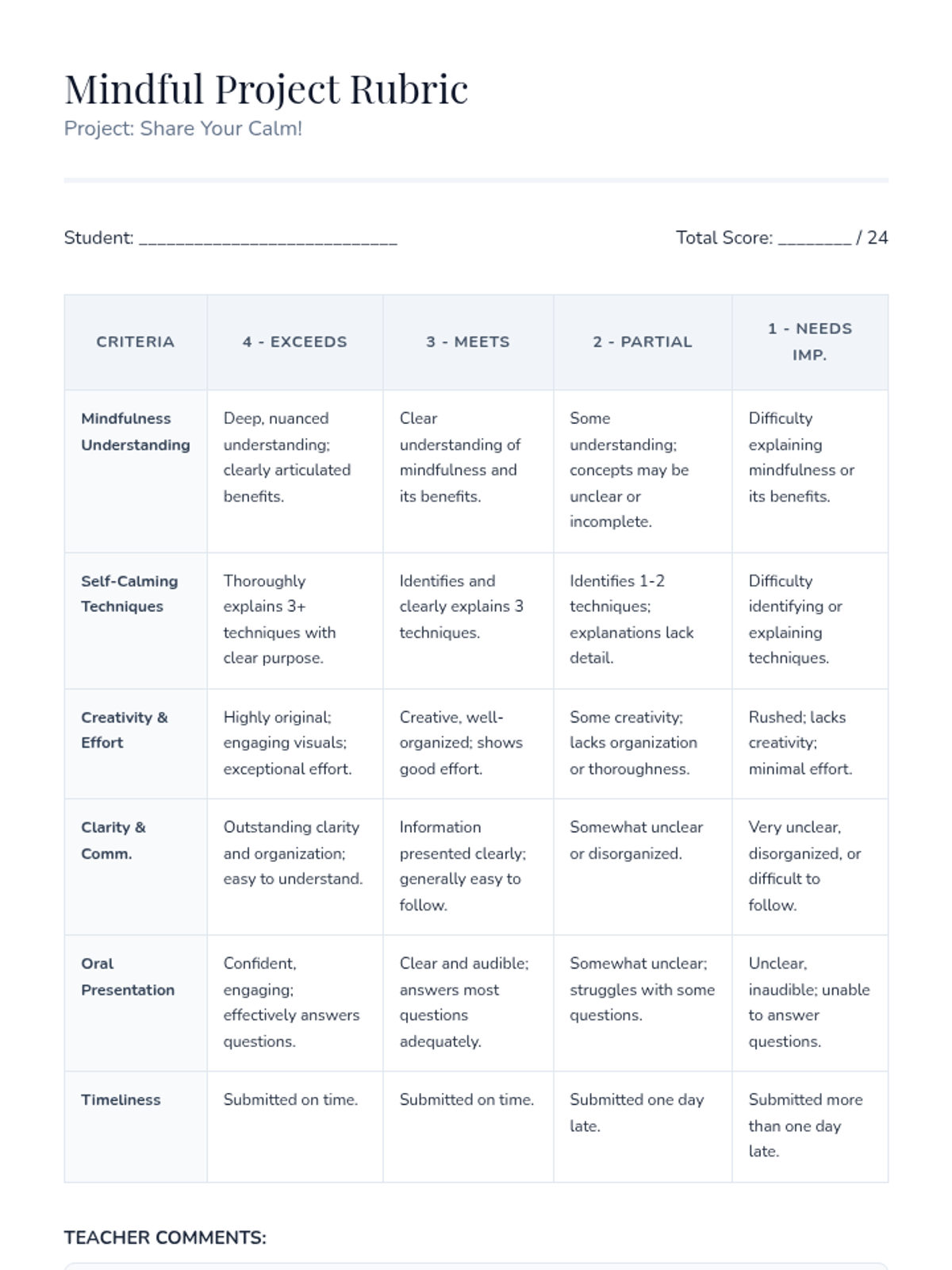 Mindful Project Rubric
Project: Share Your Calm!

Student: ____________________________

Total Score: ________ / 24

| CRITERIA | 4 - EXCEEDS | 3 - MEETS | 2 - PARTIAL | 1 - NEEDS IMP. |
|---|---|---|---|---|
| Mindfulness Understanding | Deep, nuanced understanding; clearly articulated benefits. | Clear understanding of mindfulness and its benefits. | Some understanding; concepts may be unclear or incomplete. | Difficulty explaining mindfulness or its benefits. |
| Self-Calming Techniques | Thoroughly explains 3+ techniques with clear purpose. | Identifies and clearly explains 3 techniques. | Identifies 1-2 techniques; explanations lack detail. | Difficulty identifying or explaining techniques. |
| Creativity & Effort | Highly original; engaging visuals; exceptional effort. | Creative, well-organized; shows good effort. | Some creativity; lacks organization or thoroughness. | Rushed; lacks creativity; minimal effort. |
| Clarity & Comm. | Outstanding clarity and organization; easy to understand. | Information presented clearly; generally easy to follow. | Somewhat unclear or disorganized. | Very unclear, disorganized, or difficult to follow. |
| Oral Presentation | Confident, engaging; effectively answers questions. | Clear and audible; answers most questions adequately. | Somewhat unclear; struggles with some questions. | Unclear, inaudible; unable to answer questions. |
| Timeliness | Submitted on time. | Submitted on time. | Submitted one day late. | Submitted more than one day late. |

TEACHER COMMENTS: